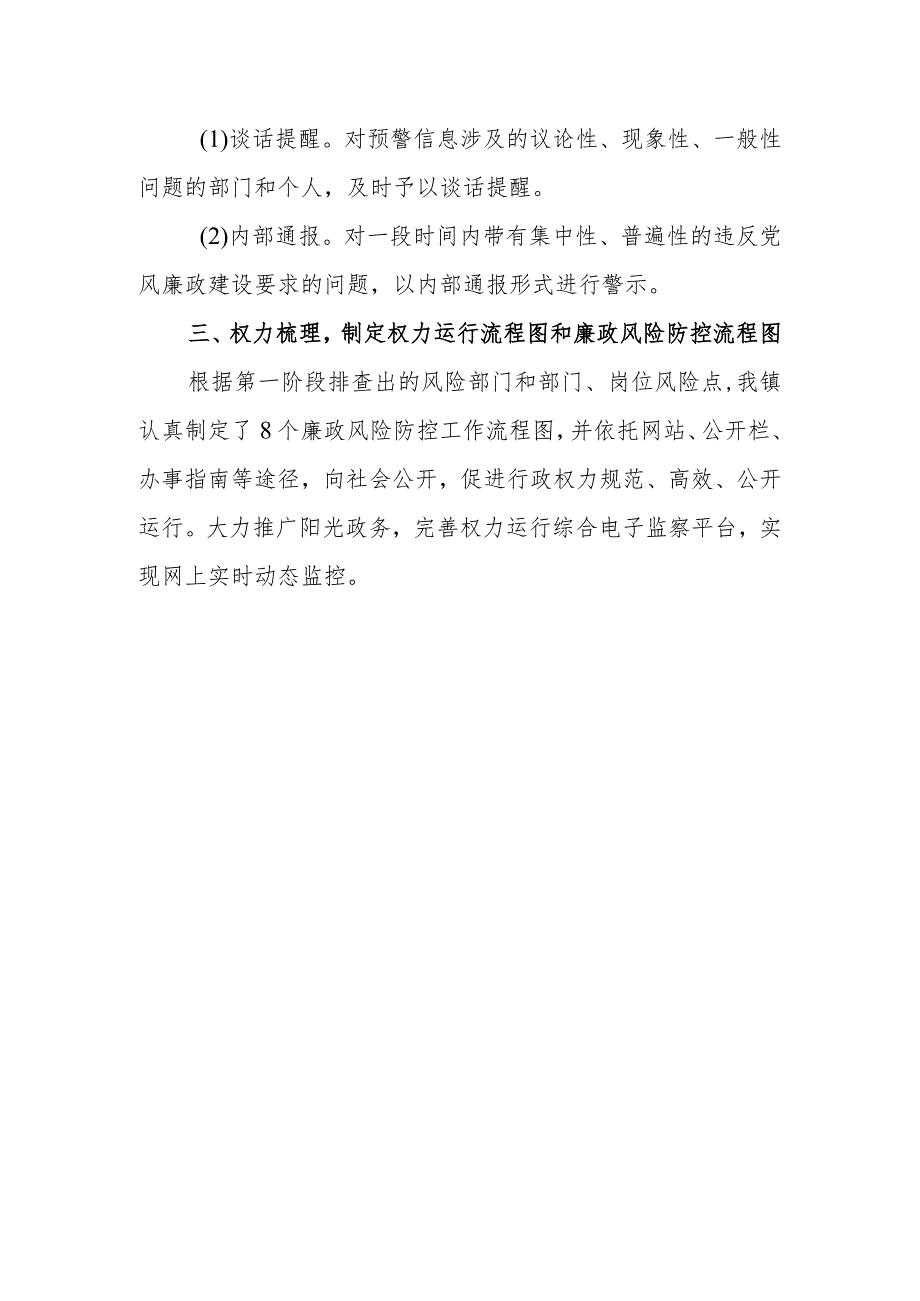 (1)谈话提醒。对预警信息涉及的议论性、现象性、一般性问题的部门和个人，及时予以谈话提醒。

(2)内部通报。对一段时间内带有集中性、普遍性的违反党风廉政建设要求的问题，以内部通报形式进行警示。

三、权力梳理，制定权力运行流程图和廉政风险防控流程图

根据第一阶段排查出的风险部门和部门、岗位风险点，我镇认真制定了8个廉政风险防控工作流程图，并依托网站、公开栏、办事指南等途径，向社会公开，促进行政权力规范、高效、公开运行。大力推广阳光政务，完善权力运行综合电子监察平台，实现网上实时动态监控。